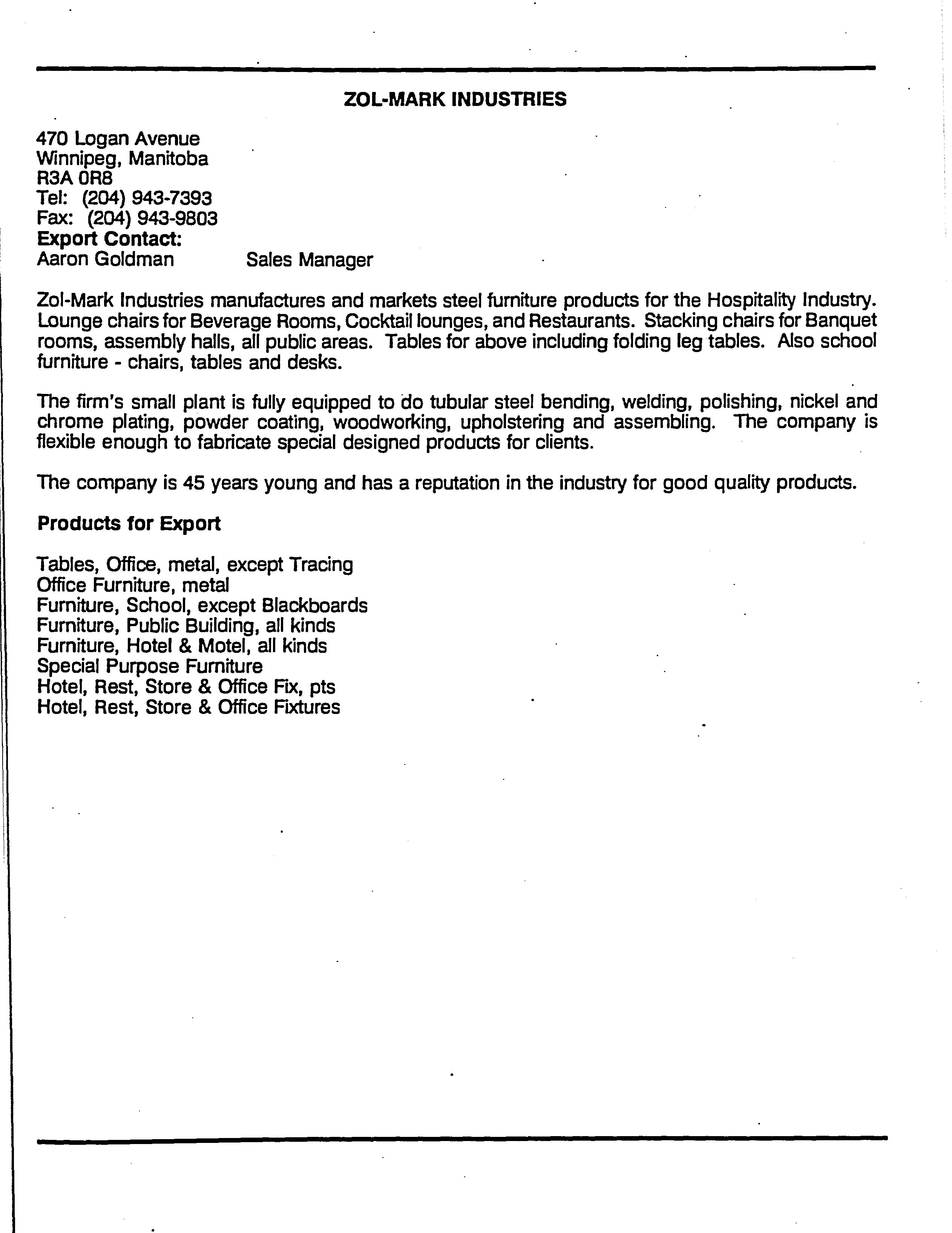 ZOL-MARK INDUSTRIES

470 Logan Avenue
Winnipeg, Manitoba
R3A 0R8
Tel: (204) 943-7393
Fax: (204) 943-9803
Export Contact:
Aaron Goldman Sales Manager

Zol-Mark Industries manufactures and markets steel furniture products for the Hospitality Industry. Lounge chairs for Beverage Rooms, Cocktail lounges, and Restaurants. Stacking chairs for Banquet rooms, assembly halls, all public areas. Tables for above including folding leg tables. Also school furniture - chairs, tables and desks.

The firm's small plant is fully equipped to do tubular steel bending, welding, polishing, nickel and chrome plating, powder coating, woodworking, upholstering and assembling. The company is flexible enough to fabricate special designed products for clients.

The company is 45 years young and has a reputation in the industry for good quality products.

Products for Export

Tables, Office, metal, except Tracing
Office Furniture, metal
Furniture, School, except Blackboards
Furniture, Public Building, all kinds
Furniture, Hotel & Motel, all kinds
Special Purpose Furniture
Hotel, Rest, Store & Office Fix, pts
Hotel, Rest, Store & Office Fixtures